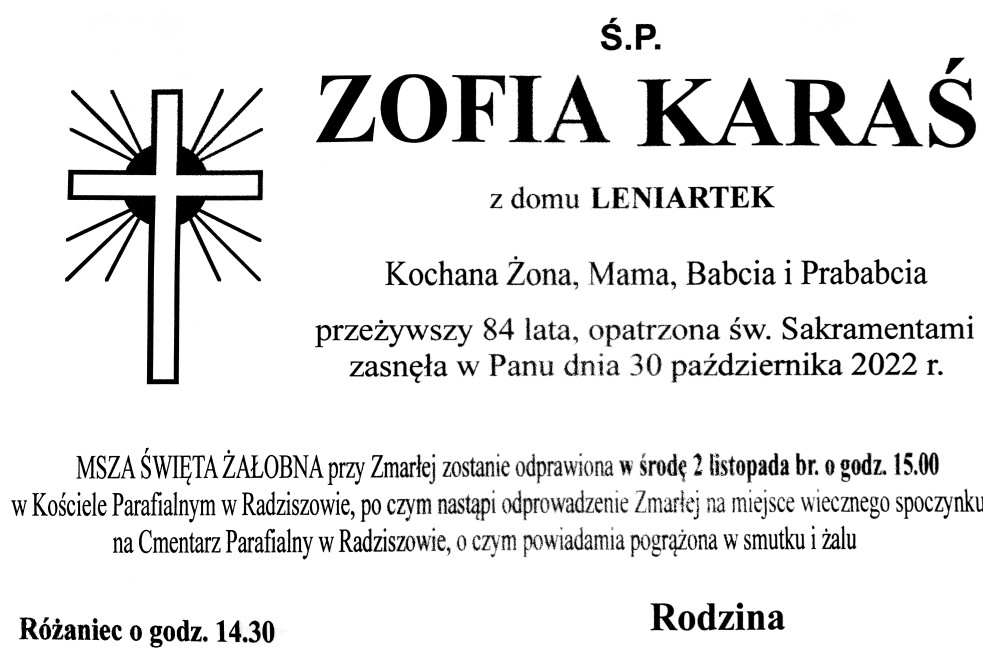 Ś.P.

ZOFIA KARAŚ

z domu LENIARTEK

Kochana Żona, Mama, Babcia i Prababcia

przeżywszy 84 lata, opatrzona św. Sakramentami zasnęła w Panu dnia 30 października 2022 r.

MSZA ŚWIĘTA ŻAŁOBNA przy Zmarłej zostanie odprawiona w środę 2 listopada br. o godz. 15.00 w Kościele Parafialnym w Radziszowie, po czym nastąpi odprowadzenie Zmarłej na miejsce wiecznego spoczynku na Cmentarz Parafialny w Radziszowie, o czym powiadamia pogrążona w smutku i żalu

Różaniec o godz. 14.30

Rodzina